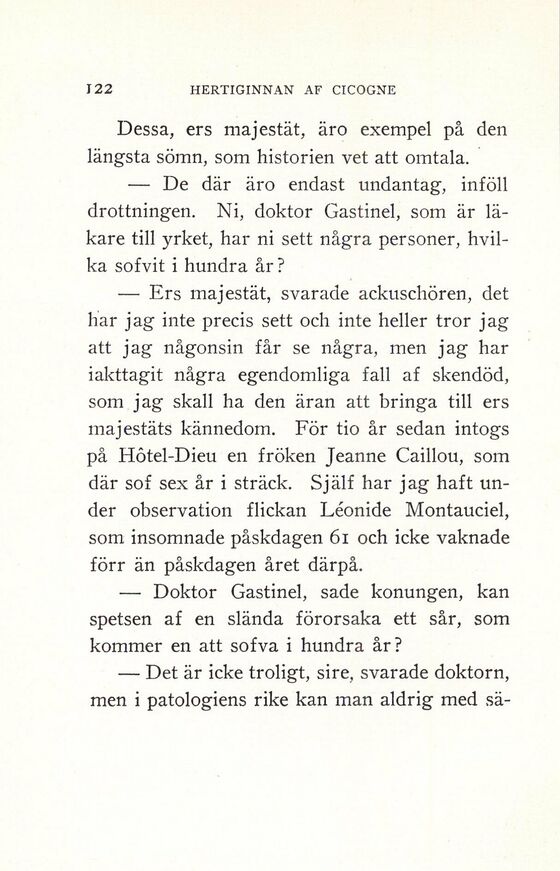 122 HERTIGINNAN AF CICOGNE

Dessa, ers majestät, äro exempel på den längsta sömn, som historien vet att omtala.

— De där äro endast undantag, inföll drottningen. Ni, doktor Gastinel, som är läkare till yrket, har ni sett några personer, hvilka sofvit i hundra år?

— Ers majestät, svarade ackuschören, det har jag inte precis sett och inte heller tror jag att jag någonsin får se några, men jag har iakttagit några egendomliga fall af skendöd, som jag skall ha den äran att bringa till ers majestäts kännedom. För tio år sedan intogs på Hôtel-Dieu en fröken Jeanne Caillou, som där sof sex år i sträck. Själf har jag haft under observation flickan Léonide Montauciel, som insomnade påskdagen 61 och icke vaknade förr än påskdagen året därpå.

— Doktor Gastinel, sade konungen, kan spetsen af en slända förorsaka ett sår, som kommer en att sofva i hundra år?

— Det är icke troligt, sire, svarade doktorn, men i patologiens rike kan man aldrig med sä-